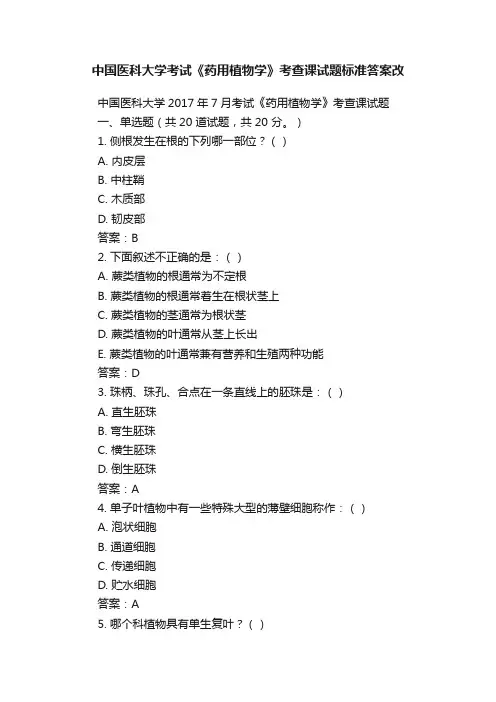 中国医科大学考试《药用植物学》考查课试题标准答案改

中国医科大学 2017 年 7 月考试《药用植物学》考查课试题
一、单选题（共 20 道试题，共 20 分。）
1. 侧根发生在根的下列哪一部位？（ ）
A. 内皮层
B. 中柱鞘
C. 木质部
D. 韧皮部
答案：B
2. 下面叙述不正确的是：（ ）
A. 蕨类植物的根通常为不定根
B. 蕨类植物的根通常着生在根状茎上
C. 蕨类植物的茎通常为根状茎
D. 蕨类植物的叶通常从茎上长出
E. 蕨类植物的叶通常兼有营养和生殖两种功能
答案：D
3. 珠柄、珠孔、合点在一条直线上的胚珠是：（ ）
A. 直生胚珠
B. 弯生胚珠
C. 横生胚珠
D. 倒生胚珠
答案：A
4. 单子叶植物中有一些特殊大型的薄壁细胞称作：（ ）
A. 泡状细胞
B. 通道细胞
C. 传递细胞
D. 贮水细胞
答案：A
5. 哪个科植物具有单生复叶？（ ）